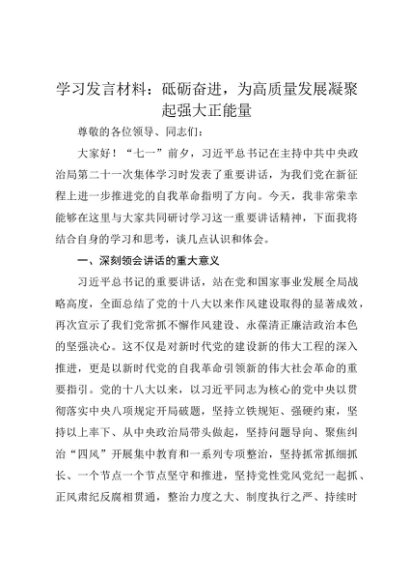 学习发言材料：砥砺奋进，为高质量发展凝聚起强大正能量

尊敬的各位领导、同志们：

大家好！“七一”前夕，习近平总书记在主持中共中央政治局第二十一次集体学习时发表了重要讲话，为我们党在新征程上进一步推进党的自我革命指明了方向。今天，我非常荣幸能够在这里与大家共同研讨学习这一重要讲话精神，下面我将结合自身的学习和思考，谈几点认识和体会。

一、深刻领会讲话的重大意义

习近平总书记的重要讲话，站在党和国家事业发展全局战略高度，全面总结了党的十八大以来作风建设取得的显著成效，再次宣示了我们党常抓不懈作风建设、永葆清正廉洁政治本色的坚强决心。这不仅是对新时代党的建设新的伟大工程的深入推进，更是以新时代党的自我革命引领新的伟大社会革命的重要指引。党的十八大以来，以习近平同志为核心的党中央以贯彻落实中央八项规定开局破题，坚持立铁规矩、强硬约束，坚持以上率下、从中央政治局带头做起，坚持问题导向、聚焦纠治“四风”开展集中教育和一系列专项整治，坚持抓常抓细抓长、一个节点一个节点坚守和推进，坚持党性党风党纪一起抓、正风肃纪反腐相贯通，整治力度之大、制度执行之严、持续时